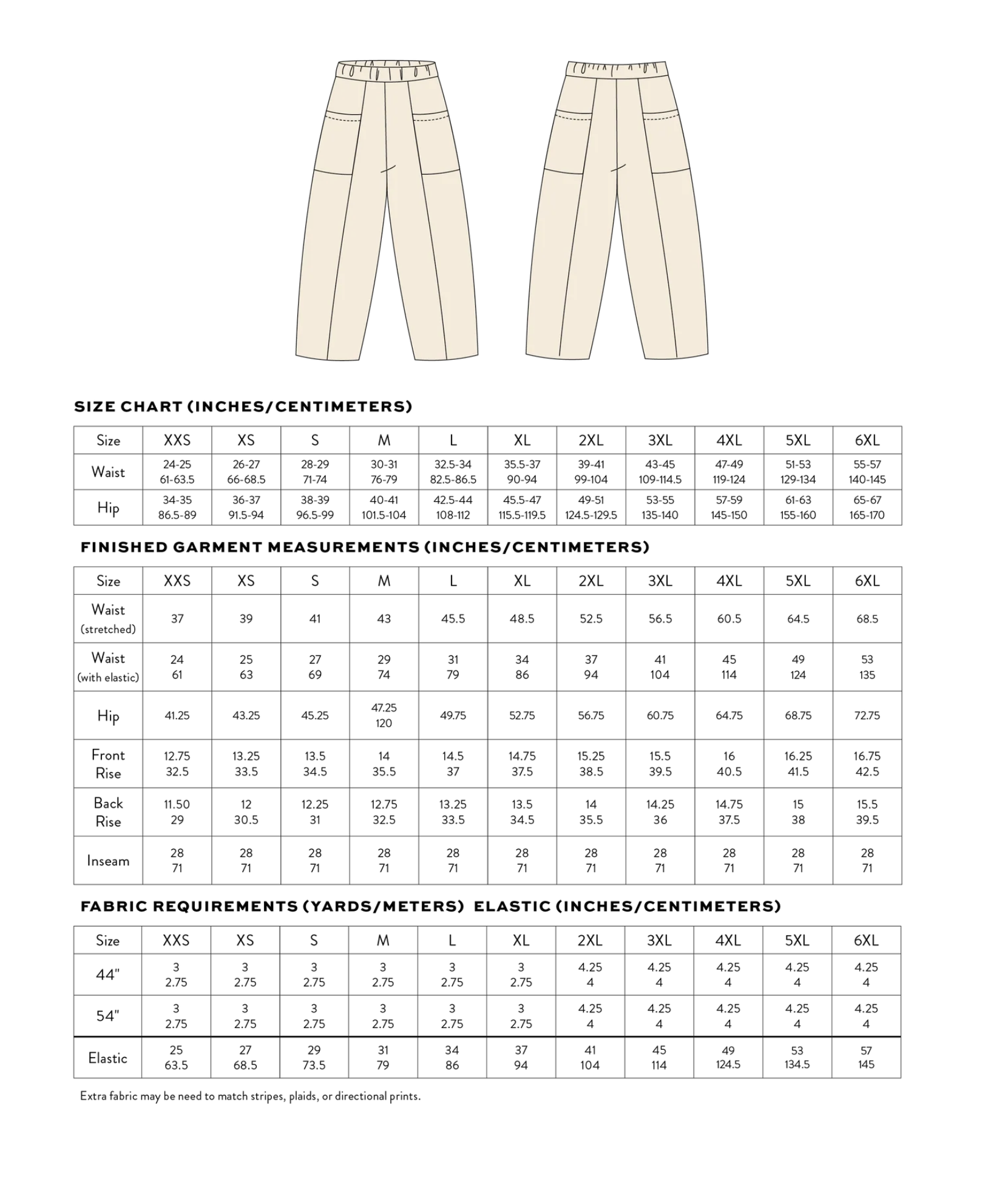 SIZE CHART (INCHES/CENTIMETERS)

| Size | XXS | XS | S | M | L | XL | 2XL | 3XL | 4XL | 5XL | 6XL |
|---|---|---|---|---|---|---|---|---|---|---|---|
| Waist | 24-25 61-63.5 | 26-27 66-68.5 | 28-29 71-74 | 30-31 76-79 | 32.5-34 82.5-86.5 | 35.5-37 90-94 | 39-41 99-104 | 43-45 109-114.5 | 47-49 119-124 | 51-53 129-134 | 55-57 140-145 |
| Hip | 34-35 86.5-89 | 36-37 91.5-94 | 38-39 96.5-99 | 40-41 101.5-104 | 42.5-44 108-112 | 45.5-47 115.5-119.5 | 49-51 124.5-129.5 | 53-55 135-140 | 57-59 145-150 | 61-63 155-160 | 65-67 165-170 |

FINISHED GARMENT MEASUREMENTS (INCHES/CENTIMETERS)

| Size | XXS | XS | S | M | L | XL | 2XL | 3XL | 4XL | 5XL | 6XL |
|---|---|---|---|---|---|---|---|---|---|---|---|
| Waist (stretched) | 37 | 39 | 41 | 43 | 45.5 | 48.5 | 52.5 | 56.5 | 60.5 | 64.5 | 68.5 |
| Waist (with elastic) | 24 61 | 25 63 | 27 69 | 29 74 | 31 79 | 34 86 | 37 94 | 41 104 | 45 114 | 49 124 | 53 135 |
| Hip | 41.25 | 43.25 | 45.25 | 47.25 120 | 49.75 | 52.75 | 56.75 | 60.75 | 64.75 | 68.75 | 72.75 |
| Front Rise | 12.75 32.5 | 13.25 33.5 | 13.5 34.5 | 14 35.5 | 14.5 37 | 14.75 37.5 | 15.25 38.5 | 15.5 39.5 | 16 40.5 | 16.25 41.5 | 16.75 42.5 |
| Back Rise | 11.50 29 | 12 30.5 | 12.25 31 | 12.75 32.5 | 13.25 33.5 | 13.5 34.5 | 14 35.5 | 14.25 36 | 14.75 37.5 | 15 38 | 15.5 39.5 |
| Inseam | 28 71 | 28 71 | 28 71 | 28 71 | 28 71 | 28 71 | 28 71 | 28 71 | 28 71 | 28 71 | 28 71 |

FABRIC REQUIREMENTS (YARDS/METERS) ELASTIC (INCHES/CENTIMETERS)

| Size | XXS | XS | S | M | L | XL | 2XL | 3XL | 4XL | 5XL | 6XL |
|---|---|---|---|---|---|---|---|---|---|---|---|
| 44" | 3 2.75 | 3 2.75 | 3 2.75 | 3 2.75 | 3 2.75 | 3 2.75 | 4.25 4 | 4.25 4 | 4.25 4 | 4.25 4 | 4.25 4 |
| 54" | 3 2.75 | 3 2.75 | 3 2.75 | 3 2.75 | 3 2.75 | 3 2.75 | 4.25 4 | 4.25 4 | 4.25 4 | 4.25 4 | 4.25 4 |
| Elastic | 25 63.5 | 27 68.5 | 29 73.5 | 31 79 | 34 86 | 37 94 | 41 104 | 45 114 | 49 124.5 | 53 134.5 | 57 145 |

Extra fabric may be need to match stripes, plaids, or directional prints.